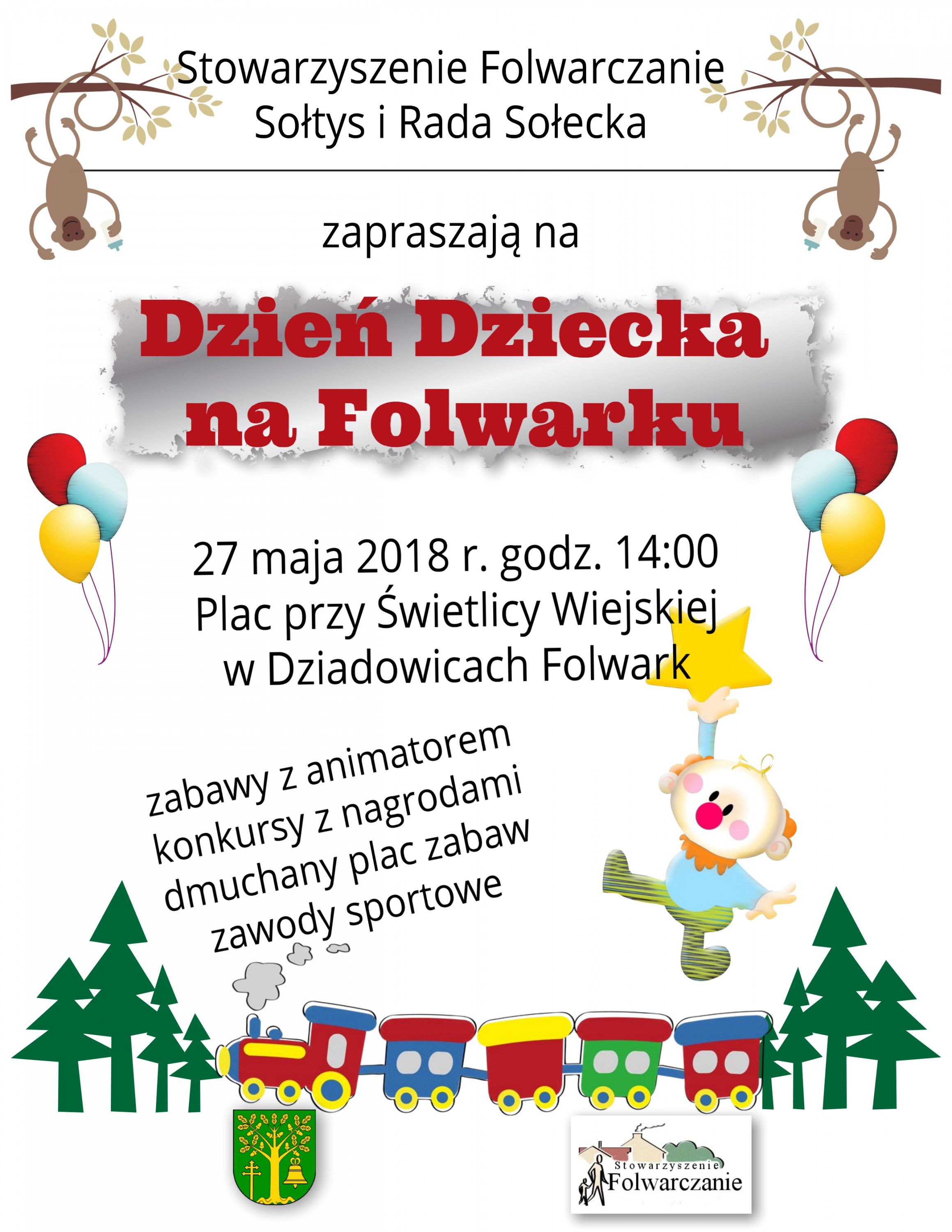 Stowarzyszenie Folwarczanie
Sołtys i Rada Sołecka

zapraszają na

Dzień Dziecka
na Folwarku

27 maja 2018 r. godz. 14:00
Plac przy Świetlicy Wiejskiej
w Dziadowicach Folwark

zabawy z animatorem
konkursy z nagrodami
dmuchany plac zabaw
zawody sportowe

Stowarzyszenie
Folwarczanie